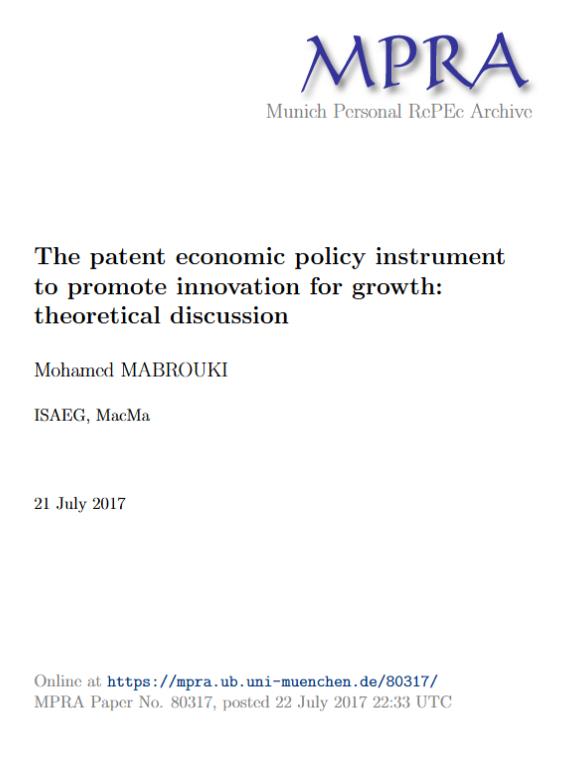 MPRA
Munich Personal RePEc Archive

The patent economic policy instrument to promote innovation for growth: theoretical discussion

Mohamed MABROUKI

ISAEG, MacMa

21 July 2017

Online at https://mpra.ub.uni-muenchen.de/80317/
MPRA Paper No. 80317, posted 22 July 2017 22:33 UTC